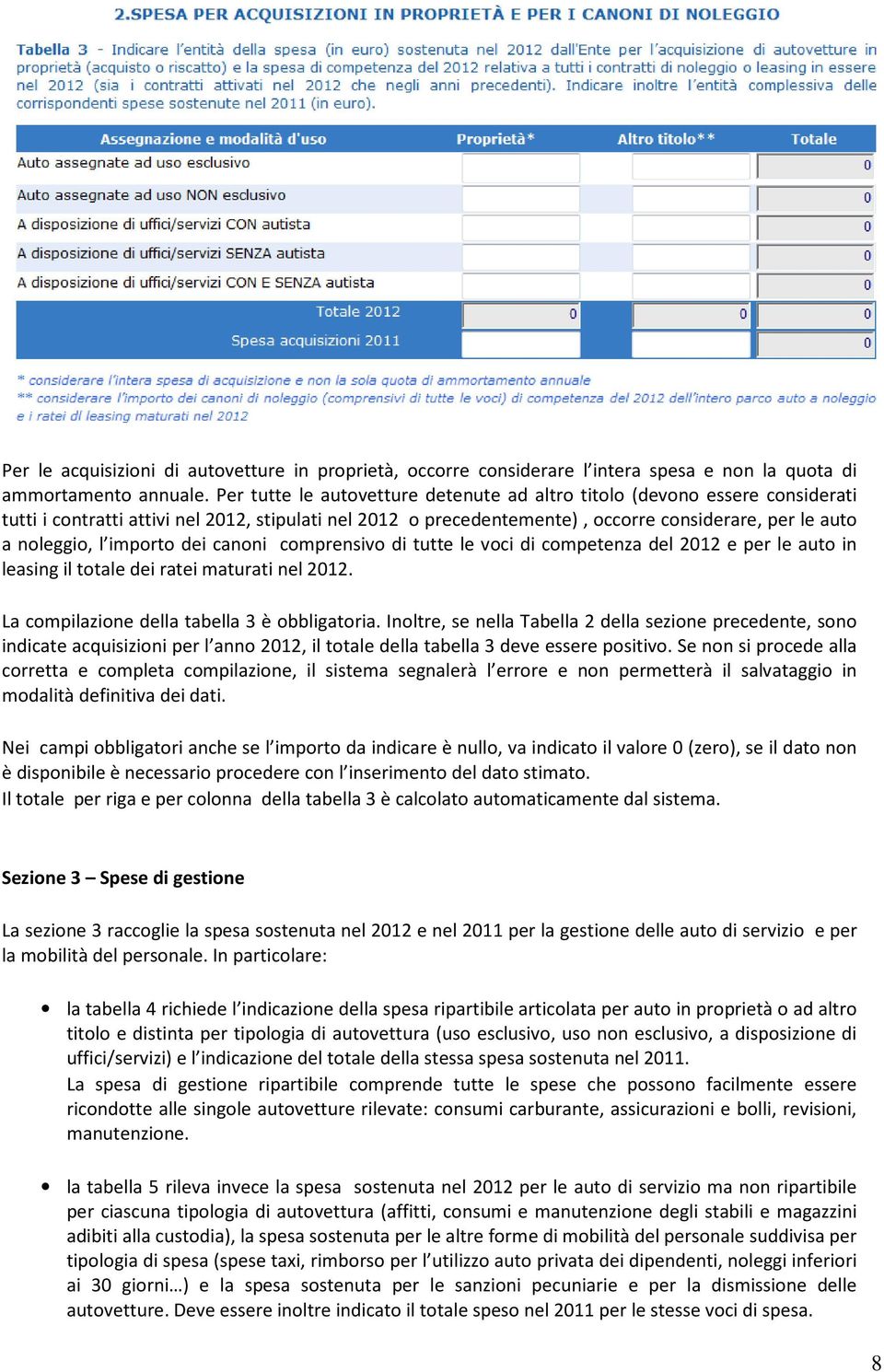 2.SPESA PER ACQUISIZIONI IN PROPRIETÀ E PER I CANONI DI NOLEGGIO

Tabella 3 - Indicare l'entità della spesa (in euro) sostenuta nel 2012 dall'Ente per l'acquisizione di autovetture in proprietà (acquisto o riscatto) e la spesa di competenza del 2012 relativa a tutti i contratti di noleggio o leasing in essere nel 2012 (sia i contratti attivati nel 2012 che negli anni precedenti). Indicare inoltre l'entità complessiva delle corrispondenti spese sostenute nel 2011 (in euro).

| Assegnazione e modalità d'uso | Proprietà* | Altro titolo** | Totale |
|---|---|---|---|
| Auto assegnate ad uso esclusivo | | | 0 |
| Auto assegnate ad uso NON esclusivo | | | 0 |
| A disposizione di uffici/servizi CON autista | | | 0 |
| A disposizione di uffici/servizi SENZA autista | | | 0 |
| A disposizione di uffici/servizi CON E SENZA autista | | | 0 |
| Totale 2012 | 0 | 0 | 0 |
| Spesa acquisizioni 2011 | | | 0 |

* considerare l'intera spesa di acquisizione e non la sola quota di ammortamento annuale
** considerare l'importo dei canoni di noleggio (comprensivi di tutte le voci) di competenza del 2012 dell'intero parco auto a noleggio e i ratei di leasing maturati nel 2012

Per le acquisizioni di autovetture in proprietà, occorre considerare l'intera spesa e non la quota di ammortamento annuale. Per tutte le autovetture detenute ad altro titolo (devono essere considerati tutti i contratti attivi nel 2012, stipulati nel 2012 o precedentemente) , occorre considerare, per le auto a noleggio, l'importo dei canoni comprensivo di tutte le voci di competenza del 2012 e per le auto in leasing il totale dei ratei maturati nel 2012.

La compilazione della tabella 3 è obbligatoria. Inoltre, se nella Tabella 2 della sezione precedente, sono indicate acquisizioni per l'anno 2012, il totale della tabella 3 deve essere positivo. Se non si procede alla corretta e completa compilazione, il sistema segnalerà l'errore e non permetterà il salvataggio in modalità definitiva dei dati.

Nei campi obbligatori anche se l'importo da indicare è nullo, va indicato il valore 0 (zero), se il dato non è disponibile è necessario procedere con l'inserimento del dato stimato.
Il totale per riga e per colonna della tabella 3 è calcolato automaticamente dal sistema.

Sezione 3 – Spese di gestione

La sezione 3 raccoglie la spesa sostenuta nel 2012 e nel 2011 per la gestione delle auto di servizio e per la mobilità del personale. In particolare:

• la tabella 4 richiede l'indicazione della spesa ripartibile articolata per auto in proprietà o ad altro titolo e distinta per tipologia di autovettura (uso esclusivo, uso non esclusivo, a disposizione di uffici/servizi) e l'indicazione del totale della stessa spesa sostenuta nel 2011.
La spesa di gestione ripartibile comprende tutte le spese che possono facilmente essere ricondotte alle singole autovetture rilevate: consumi carburante, assicurazioni e bolli, revisioni, manutenzione.

• la tabella 5 rileva invece la spesa sostenuta nel 2012 per le auto di servizio ma non ripartibile per ciascuna tipologia di autovettura (affitti, consumi e manutenzione degli stabili e magazzini adibiti alla custodia), la spesa sostenuta per le altre forme di mobilità del personale suddivisa per tipologia di spesa (spese taxi, rimborso per l'utilizzo auto privata dei dipendenti, noleggi inferiori ai 30 giorni…) e la spesa sostenuta per le sanzioni pecuniarie e per la dismissione delle autovetture. Deve essere inoltre indicato il totale speso nel 2011 per le stesse voci di spesa.

8